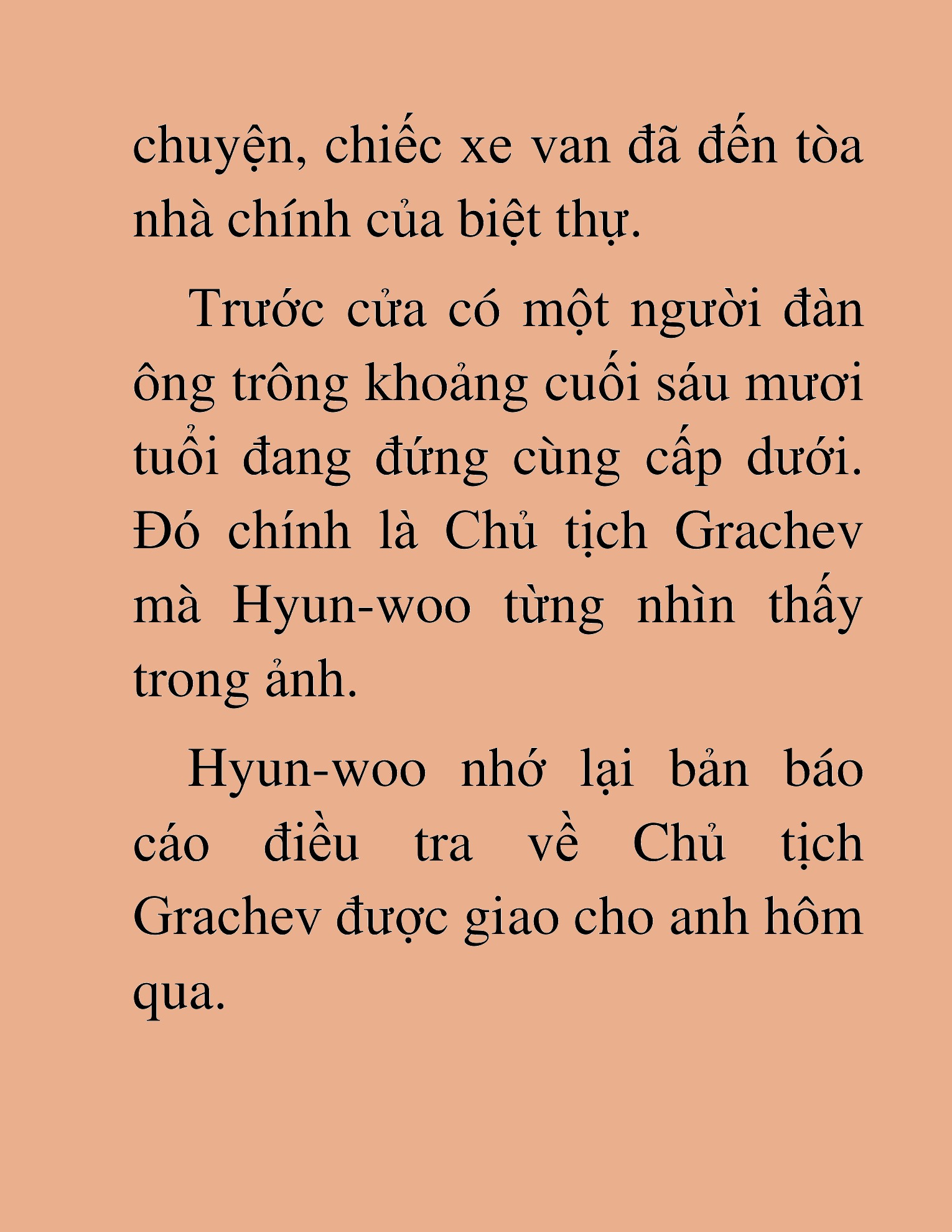 chuyện, chiếc xe van đã đến tòa nhà chính của biệt thự.

Trước cửa có một người đàn ông trông khoảng cuối sáu mươi tuổi đang đứng cùng cấp dưới. Đó chính là Chủ tịch Grachev mà Hyun-woo từng nhìn thấy trong ảnh.

Hyun-woo nhớ lại bản báo cáo điều tra về Chủ tịch Grachev được giao cho anh hôm qua.